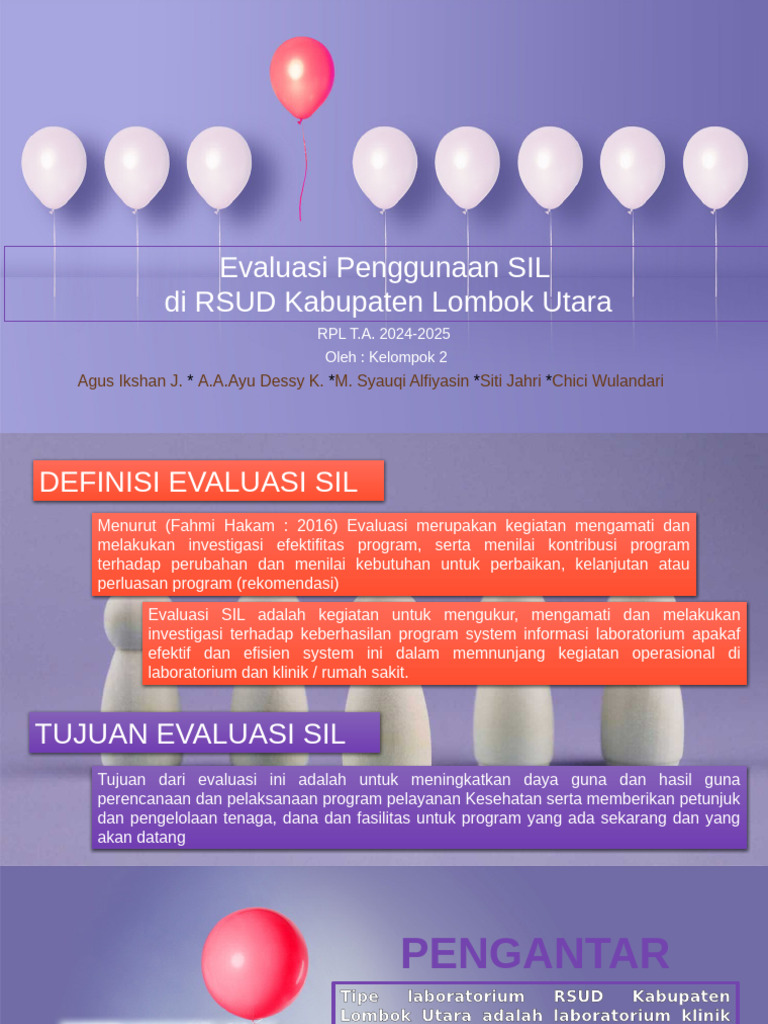 Evaluasi Penggunaan SIL
di RSUD Kabupaten Lombok Utara

RPL T.A. 2024-2025
Oleh : Kelompok 2
Agus Ikshan J. * A.A.Ayu Dessy K. *M. Syauqi Alfiyasin *Siti Jahri *Chici Wulandari

DEFINISI EVALUASI SIL

Menurut (Fahmi Hakam : 2016) Evaluasi merupakan kegiatan mengamati dan melakukan investigasi efektifitas program, serta menilai kontribusi program terhadap perubahan dan menilai kebutuhan untuk perbaikan, kelanjutan atau perluasan program (rekomendasi)

Evaluasi SIL adalah kegiatan untuk mengukur, mengamati dan melakukan investigasi terhadap keberhasilan program system informasi laboratorium apakaf efektif dan efisien system ini dalam memnunjang kegiatan operasional di laboratorium dan klinik / rumah sakit.

TUJUAN EVALUASI SIL

Tujuan dari evaluasi ini adalah untuk meningkatkan daya guna dan hasil guna perencanaan dan pelaksanaan program pelayanan Kesehatan serta memberikan petunjuk dan pengelolaan tenaga, dana dan fasilitas untuk program yang ada sekarang dan yang akan datang

PENGANTAR

Tipe laboratorium RSUD Kabupaten Lombok Utara adalah laboratorium klinik